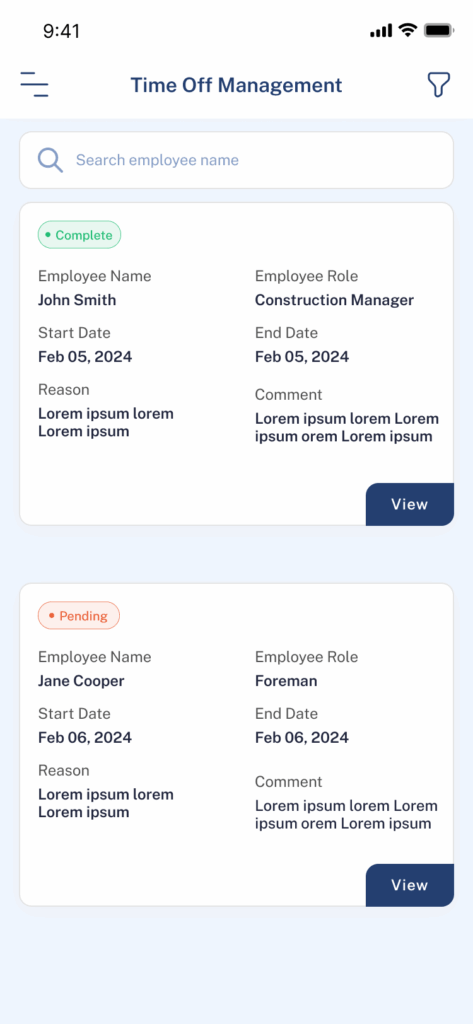 9:41

Time Off Management

Search employee name

Complete

Employee Name
John Smith

Employee Role
Construction Manager

Start Date
Feb 05, 2024

End Date
Feb 05, 2024

Reason
Lorem ipsum lorem Lorem ipsum

Comment
Lorem ipsum lorem Lorem ipsum orem Lorem ipsum

View

Pending

Employee Name
Jane Cooper

Employee Role
Foreman

Start Date
Feb 06, 2024

End Date
Feb 06, 2024

Reason
Lorem ipsum lorem Lorem ipsum

Comment
Lorem ipsum lorem Lorem ipsum orem Lorem ipsum

View